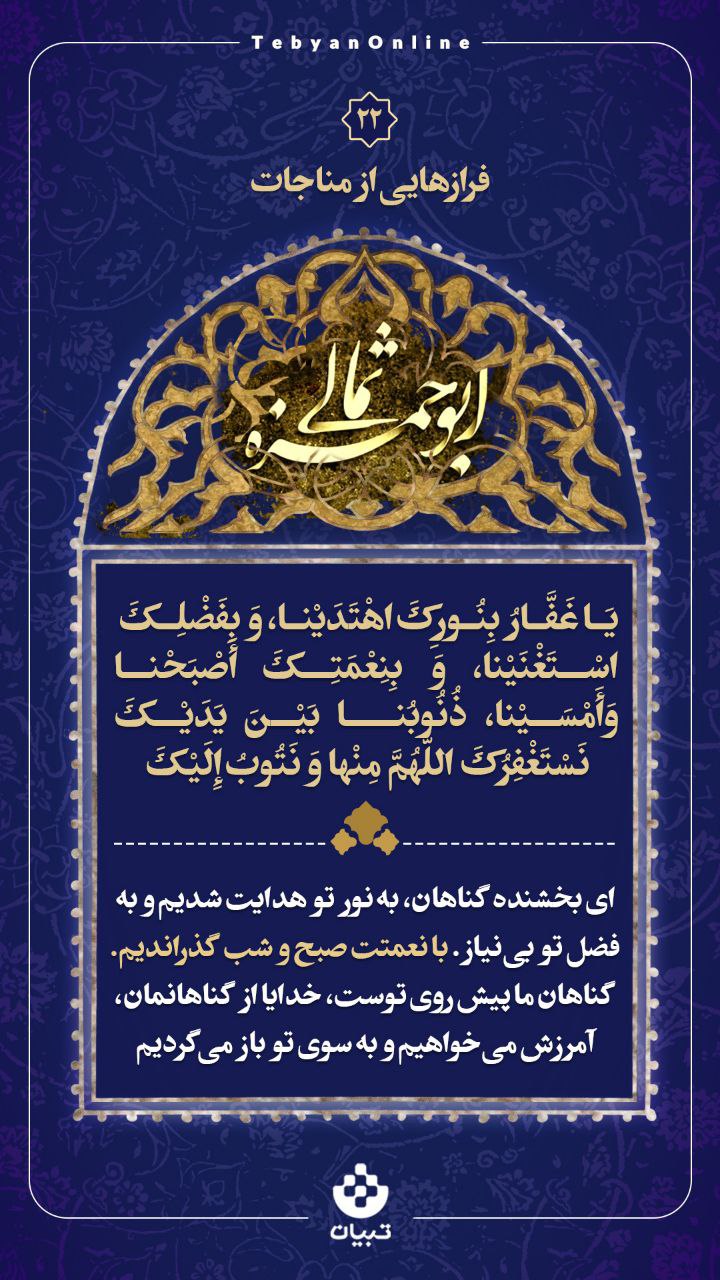 TebyanOnline

۲۲

فرازهایی از مناجات

ابوحمزه ثمالی

یَا غَفَّارُ بِنُورِکَ اهْتَدَیْنا، وَ بِفَضْلِکَ اسْتَغْنَیْنا، وَ بِنِعْمَتِکَ أَصْبَحْنا وَأَمْسَیْنا، ذُنُوبُنا بَیْنَ یَدَیْکَ نَسْتَغْفِرُکَ اللّٰهُمَّ مِنْها وَ نَتُوبُ إِلَیْکَ

ای بخشنده گناهان، به نور تو هدایت شدیم و به فضل تو بی نیاز. با نعمتت صبح و شب گذراندیم. گناهان ما پیش روی توست، خدایا از گناهانمان، آمرزش می خواهیم و به سوی تو باز می گردیم

تبیان